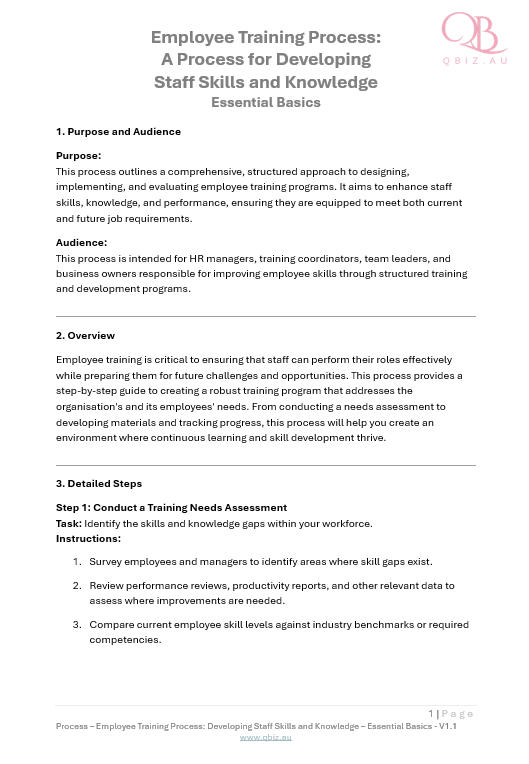 QB
QBIZ.AU

Employee Training Process: A Process for Developing Staff Skills and Knowledge
Essential Basics

1. Purpose and Audience

Purpose:
This process outlines a comprehensive, structured approach to designing, implementing, and evaluating employee training programs. It aims to enhance staff skills, knowledge, and performance, ensuring they are equipped to meet both current and future job requirements.

Audience:
This process is intended for HR managers, training coordinators, team leaders, and business owners responsible for improving employee skills through structured training and development programs.

2. Overview

Employee training is critical to ensuring that staff can perform their roles effectively while preparing them for future challenges and opportunities. This process provides a step-by-step guide to creating a robust training program that addresses the organisation's and its employees' needs. From conducting a needs assessment to developing materials and tracking progress, this process will help you create an environment where continuous learning and skill development thrive.

3. Detailed Steps

Step 1: Conduct a Training Needs Assessment
Task: Identify the skills and knowledge gaps within your workforce.
Instructions:

1. Survey employees and managers to identify areas where skill gaps exist.

2. Review performance reviews, productivity reports, and other relevant data to assess where improvements are needed.

3. Compare current employee skill levels against industry benchmarks or required competencies.

1 | Page
Process – Employee Training Process: Developing Staff Skills and Knowledge – Essential Basics - V1.1
www.qbiz.au